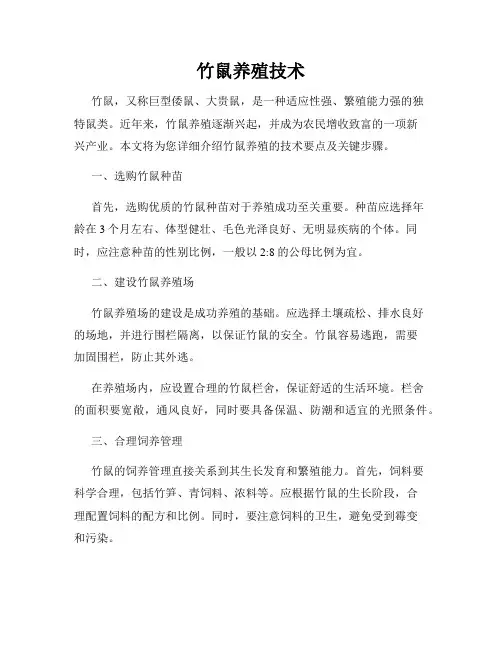 竹鼠养殖技术

竹鼠，又称巨型倭鼠、大贵鼠，是一种适应性强、繁殖能力强的独特鼠类。近年来，竹鼠养殖逐渐兴起，并成为农民增收致富的一项新兴产业。本文将为您详细介绍竹鼠养殖的技术要点及关键步骤。

一、选购竹鼠种苗

首先，选购优质的竹鼠种苗对于养殖成功至关重要。种苗应选择年龄在 3 个月左右、体型健壮、毛色光泽良好、无明显疾病的个体。同时，应注意种苗的性别比例，一般以 2:8 的公母比例为宜。

二、建设竹鼠养殖场

竹鼠养殖场的建设是成功养殖的基础。应选择土壤疏松、排水良好的场地，并进行围栏隔离，以保证竹鼠的安全。竹鼠容易逃跑，需要加固围栏，防止其外逃。

在养殖场内，应设置合理的竹鼠栏舍，保证舒适的生活环境。栏舍的面积要宽敞，通风良好，同时要具备保温、防潮和适宜的光照条件。

三、合理饲养管理

竹鼠的饲养管理直接关系到其生长发育和繁殖能力。首先，饲料要科学合理，包括竹笋、青饲料、浓料等。应根据竹鼠的生长阶段，合理配置饲料的配方和比例。同时，要注意饲料的卫生，避免受到霉变和污染。